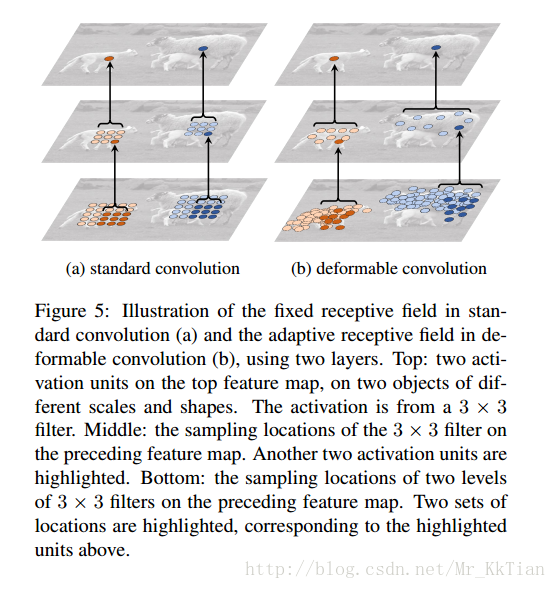 (a) standard convolution

(b) deformable convolution

Figure 5: Illustration of the fixed receptive field in standard convolution (a) and the adaptive receptive field in deformable convolution (b), using two layers. Top: two activation units on the top feature map, on two objects of different scales and shapes. The activation is from a $3 \times 3$ filter. Middle: the sampling locations of the $3 \times 3$ filter on the preceding feature map. Another two activation units are highlighted. Bottom: the sampling locations of two levels of $3 \times 3$ filters on the preceding feature map. Two sets of locations are highlighted, corresponding to the highlighted units above.

http://blog.csdn.net/Mr_KkTian